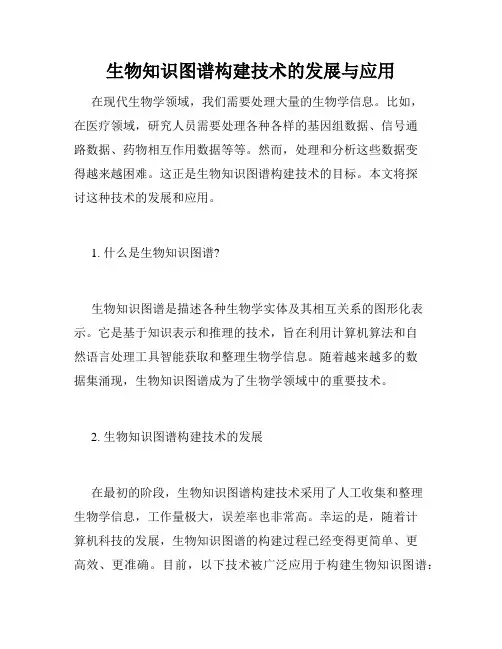 生物知识图谱构建技术的发展与应用

在现代生物学领域，我们需要处理大量的生物学信息。比如，在医疗领域，研究人员需要处理各种各样的基因组数据、信号通路数据、药物相互作用数据等等。然而，处理和分析这些数据变得越来越困难。这正是生物知识图谱构建技术的目标。本文将探讨这种技术的发展和应用。

1. 什么是生物知识图谱?

生物知识图谱是描述各种生物学实体及其相互关系的图形化表示。它是基于知识表示和推理的技术，旨在利用计算机算法和自然语言处理工具智能获取和整理生物学信息。随着越来越多的数据集涌现，生物知识图谱成为了生物学领域中的重要技术。

2. 生物知识图谱构建技术的发展

在最初的阶段，生物知识图谱构建技术采用了人工收集和整理生物学信息，工作量极大，误差率也非常高。幸运的是，随着计算机科技的发展，生物知识图谱的构建过程已经变得更简单、更高效、更准确。目前，以下技术被广泛应用于构建生物知识图谱：